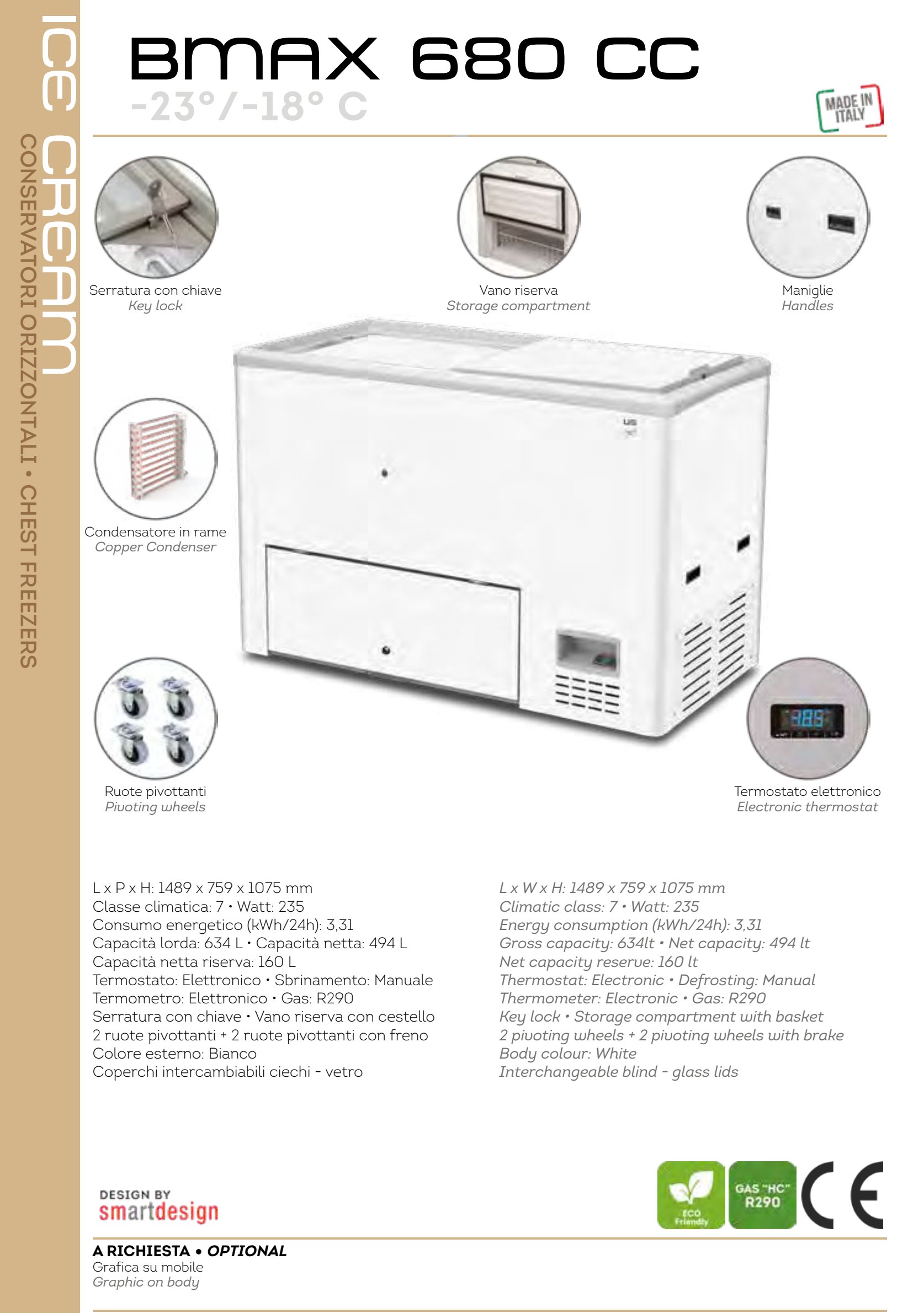 ICE CREAM
CONSERVATORI ORIZZONTALI • CHEST FREEZERS

BMAX 680 CC
-23°/-18° C

MADE IN ITALY

Serratura con chiave
Key lock

Vano riserva
Storage compartment

Maniglie
Handles

Condensatore in rame
Copper Condenser

Ruote pivottanti
Pivoting wheels

Termostato elettronico
Electronic thermostat

L x P x H: 1489 x 759 x 1075 mm
Classe climatica: 7 • Watt: 235
Consumo energetico (kWh/24h): 3,31
Capacità lorda: 634 L • Capacità netta: 494 L
Capacità netta riserva: 160 L
Termostato: Elettronico • Sbrinamento: Manuale
Termometro: Elettronico • Gas: R290
Serratura con chiave • Vano riserva con cestello
2 ruote pivottanti + 2 ruote pivottanti con freno
Colore esterno: Bianco
Coperchi intercambiabili ciechi - vetro

L x W x H: 1489 x 759 x 1075 mm
Climatic class: 7 • Watt: 235
Energy consumption (kWh/24h): 3,31
Gross capacity: 634lt • Net capacity: 494 lt
Net capacity reserve: 160 lt
Thermostat: Electronic • Defrosting: Manual
Thermometer: Electronic • Gas: R290
Key lock • Storage compartment with basket
2 pivoting wheels + 2 pivoting wheels with brake
Body colour: White
Interchangeable blind - glass lids

DESIGN BY
smartdesign

ECO Friendly
GAS "HC" R290
CE

A RICHIESTA • OPTIONAL
Grafica su mobile
Graphic on body